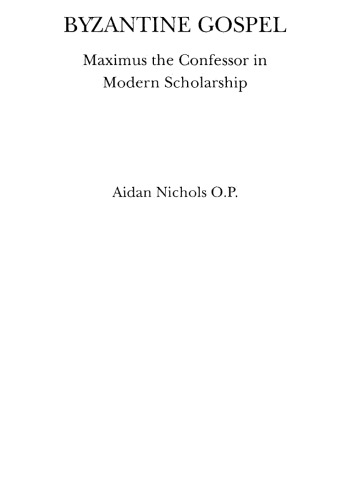 BYZANTINE GOSPEL

Maximus the Confessor in Modern Scholarship

Aidan Nichols O.P.